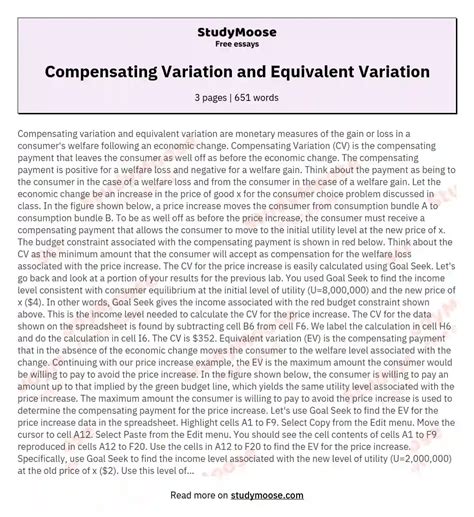 StudyMoose
Free essays

Compensating Variation and Equivalent Variation

3 pages | 651 words

Compensating variation and equivalent variation are monetary measures of the gain or loss in a consumer's welfare following an economic change. Compensating Variation (CV) is the compensating payment that leaves the consumer as well off as before the economic change. The compensating payment is positive for a welfare loss and negative for a welfare gain. Think about the payment as being to the consumer in the case of a welfare loss and from the consumer in the case of a welfare gain. Let the economic change be an increase in the price of good x for the consumer choice problem discussed in class. In the figure shown below, a price increase moves the consumer from consumption bundle A to consumption bundle B. To be as well off as before the price increase, the consumer must receive a compensating payment that allows the consumer to move to the initial utility level at the new price of x. The budget constraint associated with the compensating payment is shown in red below. Think about the CV as the minimum amount that the consumer will accept as compensation for the welfare loss associated with the price increase. The CV for the price increase is easily calculated using Goal Seek. Let's go back and look at a portion of your results for the previous lab. You used Goal Seek to find the income level consistent with consumer equilibrium at the initial level of utility (U=8,000,000) and the new price of x ($4). In other words, Goal Seek gives the income associated with the red budget constraint shown above. This is the income level needed to calculate the CV for the price increase. The CV for the data shown on the spreadsheet is found by subtracting cell B6 from cell F6. We label the calculation in cell H6 and do the calculation in cell I6. The CV is $352. Equivalent variation (EV) is the compensating payment that in the absence of the economic change moves the consumer to the welfare level associated with the change. Continuing with our price increase example, the EV is the maximum amount the consumer would be willing to pay to avoid the price increase. In the figure shown below, the consumer is willing to pay an amount up to that implied by the green budget line, which yields the same utility level associated with the price increase. The maximum amount the consumer is willing to pay to avoid the price increase is used to determine the compensating payment for the price increase. Let's use Goal Seek to find the EV for the price increase data in the spreadsheet. Highlight cells A1 to F9. Select Copy from the Edit menu. Move the cursor to cell A12. Select Paste from the Edit menu. You should see the cell contents of cells A1 to F9 reproduced in cells A12 to F20. Use the cells in A12 to F20 to find the EV for the price increase. Specifically, use Goal Seek to find the income level associated with the new level of utility (U=2,000,000) at the old price of x ($2). Use this level of...

Read more on studymoose.com